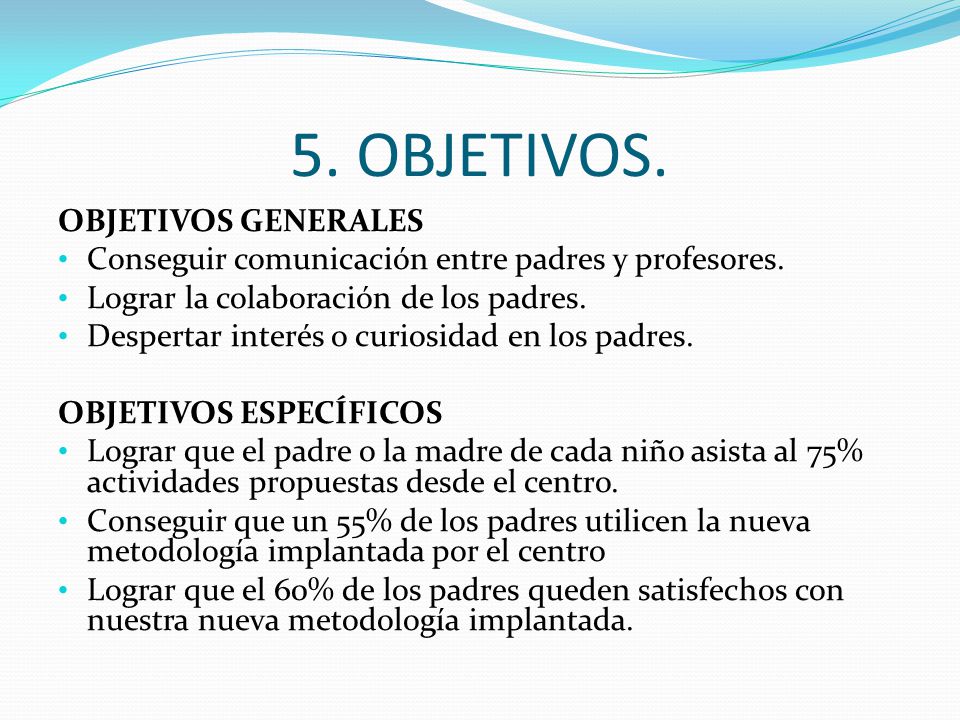 5. OBJETIVOS.

OBJETIVOS GENERALES
• Conseguir comunicación entre padres y profesores.
• Lograr la colaboración de los padres.
• Despertar interés o curiosidad en los padres.

OBJETIVOS ESPECÍFICOS
• Lograr que el padre o la madre de cada niño asista al 75% actividades propuestas desde el centro.
• Conseguir que un 55% de los padres utilicen la nueva metodología implantada por el centro
• Lograr que el 60% de los padres queden satisfechos con nuestra nueva metodología implantada.